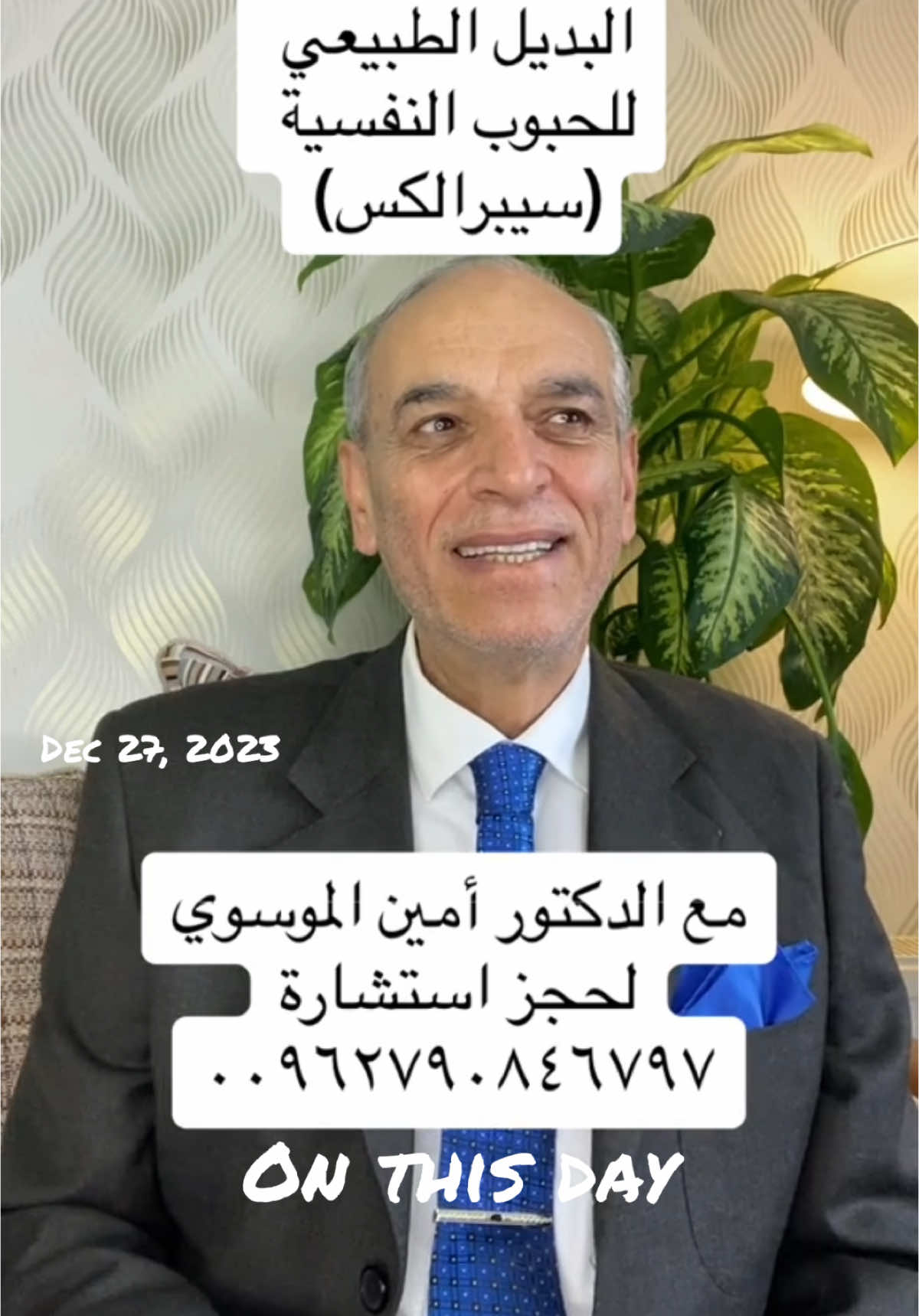 البديل الطبيعي
للحبوب النفسية
(سيبرالكس)

Dec 27, 2023

مع الدكتور أمين الموسوي
لحجز استشارة
٠٠٩٦٢٧٩٠٨٤٦٧٩٧

On this day